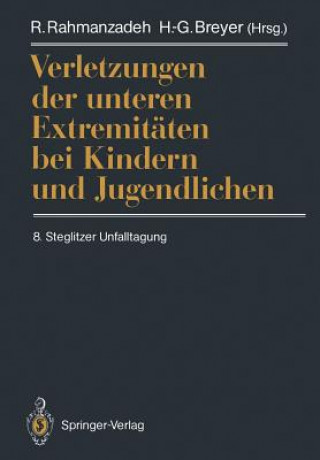 R. Rahmanzadeh H.-G. Breyer (Hrsg.)

Verletzungen der unteren Extremitäten bei Kindern und Jugendlichen

8. Steglitzer Unfalltagung

Springer-Verlag